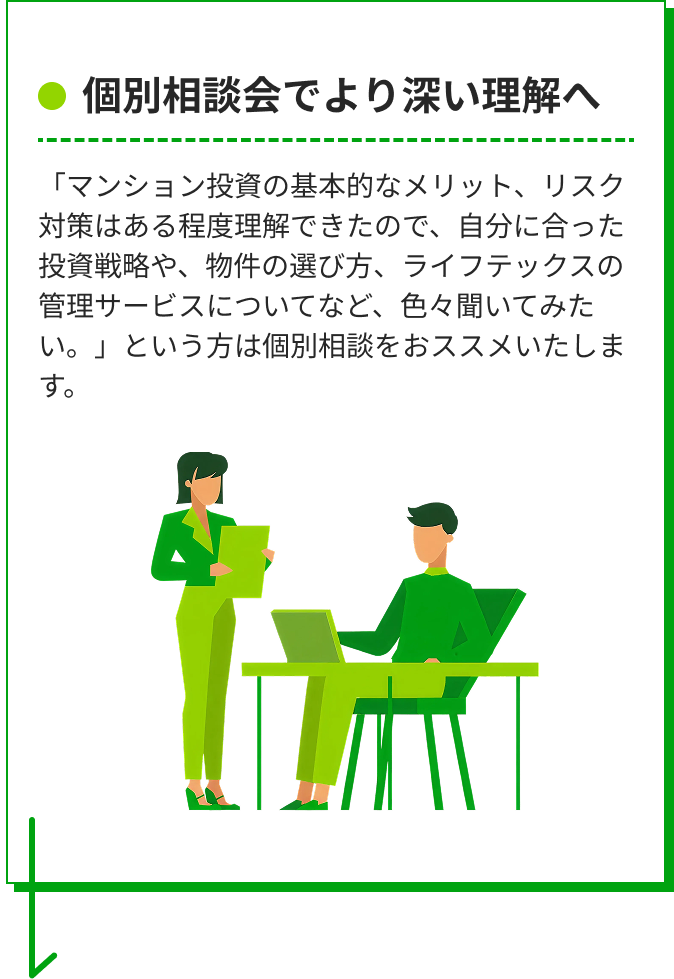 個別相談会でより深い理解へ

「マンション投資の基本的なメリット、リスク対策はある程度理解できたので、自分に合った投資戦略や、物件の選び方、ライフテックスの管理サービスについてなど、色々聞いてみたい。」という方は個別相談をおススメいたします。